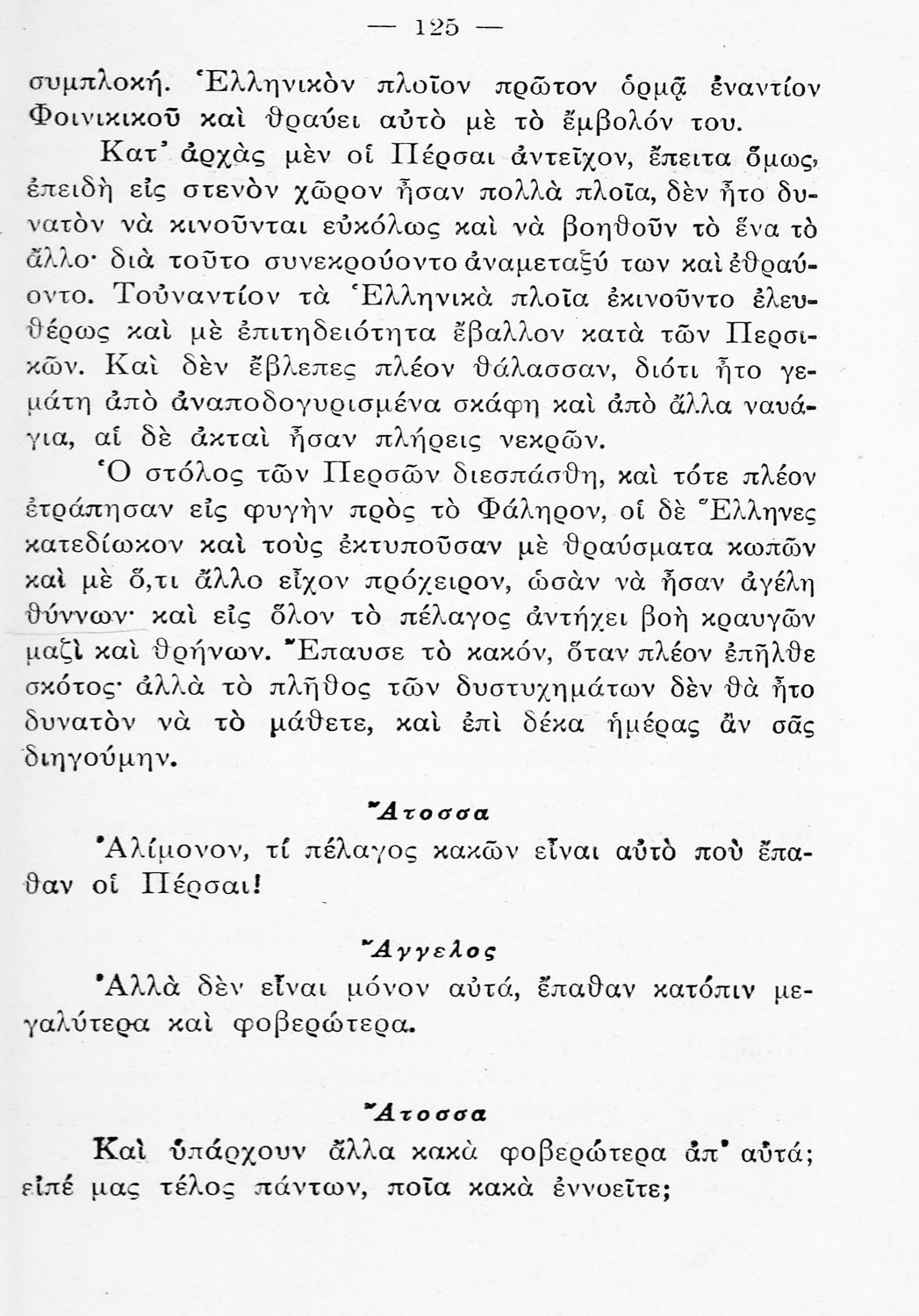 — 125 —

συμπλοκή. Ἑλληνικὸν πλοῖον πρῶτον ὁρμᾷ ἐναντίον Φοινικικοῦ καὶ θραύει αὐτὸ μὲ τὸ ἔμβολόν του.

Κατ' ἀρχὰς μὲν οἱ Πέρσαι ἀντεῖχον, ἔπειτα ὅμως, ἐπειδὴ εἰς στενὸν χῶρον ἦσαν πολλὰ πλοῖα, δὲν ἦτο δυνατὸν νὰ κινοῦνται εὐκόλως καὶ νὰ βοηθοῦν τὸ ἕνα τὸ ἄλλο· διὰ τοῦτο συνεκρούοντο ἀναμεταξύ των καὶ ἐθραύοντο. Τοὐναντίον τὰ Ἑλληνικὰ πλοῖα ἐκινοῦντο ἐλευθέρως καὶ μὲ ἐπιτηδειότητα ἔβαλλον κατὰ τῶν Περσικῶν. Καὶ δὲν ἔβλεπες πλέον θάλασσαν, διότι ἦτο γεμάτη ἀπὸ ἀναποδογυρισμένα σκάφη καὶ ἀπὸ ἄλλα ναυάγια, αἱ δὲ ἀκταὶ ἦσαν πλήρεις νεκρῶν.

Ὁ στόλος τῶν Περσῶν διεσπάσθη, καὶ τότε πλέον ἐτράπησαν εἰς φυγὴν πρὸς τὸ Φάληρον, οἱ δὲ Ἕλληνες κατεδίωκον καὶ τοὺς ἐκτυποῦσαν μὲ θραύσματα κωπῶν καὶ μὲ ὅ,τι ἄλλο εἶχον πρόχειρον, ὡσὰν νὰ ἦσαν ἀγέλη θύννων· καὶ εἰς ὅλον τὸ πέλαγος ἀντήχει βοὴ κραυγῶν μαζὶ καὶ θρήνων. Ἔπαυσε τὸ κακόν, ὅταν πλέον ἐπῆλθε σκότος· ἀλλὰ τὸ πλῆθος τῶν δυστυχημάτων δὲν θὰ ἦτο δυνατὸν νὰ τὸ μάθετε, καὶ ἐπὶ δέκα ἡμέρας ἂν σᾶς διηγούμην.

Ἄτοσσα

Ἀλίμονον, τί πέλαγος κακῶν εἶναι αὐτὸ ποὺ ἔπαθαν οἱ Πέρσαι!

Ἄγγελος

Ἀλλὰ δὲν εἶναι μόνον αὐτά, ἔπαθαν κατόπιν μεγαλύτερα καὶ φοβερώτερα.

Ἄτοσσα

Καὶ ὑπάρχουν ἄλλα κακὰ φοβερώτερα ἀπ' αὐτά; εἰπέ μας τέλος πάντων, ποῖα κακὰ ἐννοεῖτε;